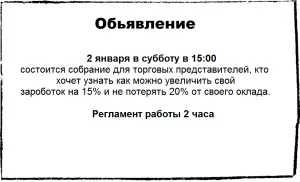 Обьявление

2 января в субботу в 15:00
состоится собрание для торговых представителей, кто хочет узнать как можно увеличить свой зароботок на 15% и не потерять 20% от своего оклада.

Регламент работы 2 часа